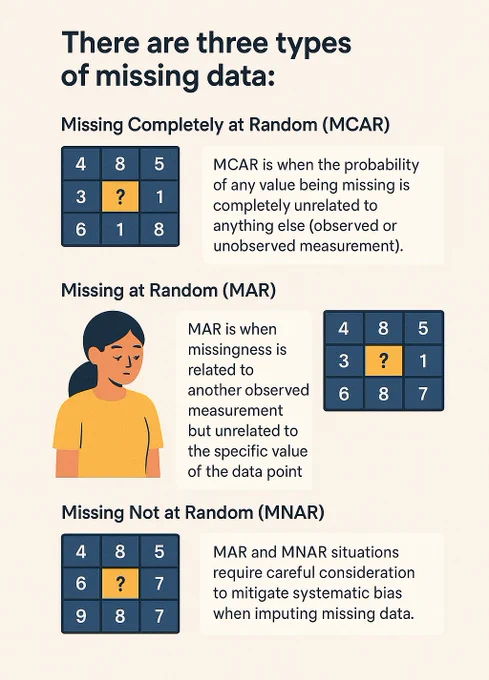 There are three types of missing data:

Missing Completely at Random (MCAR)

| 4 | 8 | 5 |
|---|---|---|
| 3 | ? | 1 |
| 6 | 1 | 8 |

MCAR is when the probability of any value being missing is completely unrelated to anything else (observed or unobserved measurement).

Missing at Random (MAR)

MAR is when missingness is related to another observed measurement but unrelated to the specific value of the data point

| 4 | 8 | 5 |
|---|---|---|
| 3 | ? | 1 |
| 6 | 8 | 7 |

Missing Not at Random (MNAR)

| 4 | 8 | 5 |
|---|---|---|
| 6 | ? | 7 |
| 9 | 8 | 7 |

MAR and MNAR situations require careful consideration to mitigate systematic bias when imputing missing data.